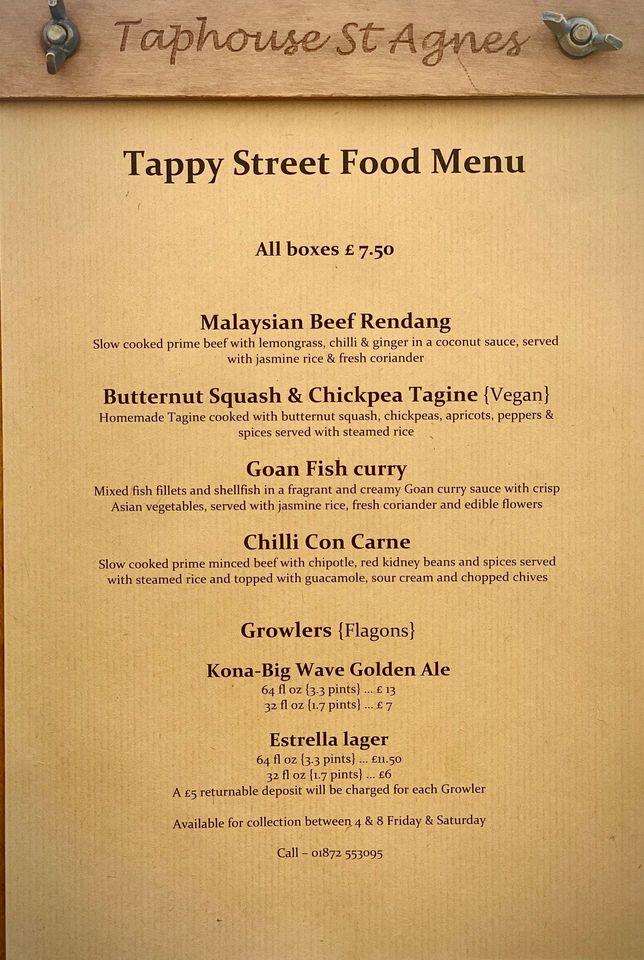 Taphouse St Agnes

Tappy Street Food Menu

All boxes £ 7.50

Malaysian Beef Rendang
Slow cooked prime beef with lemongrass, chilli & ginger in a coconut sauce, served with jasmine rice & fresh coriander

Butternut Squash & Chickpea Tagine {Vegan}
Homemade Tagine cooked with butternut squash, chickpeas, apricots, peppers & spices served with steamed rice

Goan Fish curry
Mixed fish fillets and shellfish in a fragrant and creamy Goan curry sauce with crisp Asian vegetables, served with jasmine rice, fresh coriander and edible flowers

Chilli Con Carne
Slow cooked prime minced beef with chipotle, red kidney beans and spices served with steamed rice and topped with guacamole, sour cream and chopped chives

Growlers {Flagons}

Kona-Big Wave Golden Ale
64 fl oz {3.3 pints} ... £ 13
32 fl oz {1.7 pints} ... £ 7

Estrella lager
64 fl oz {3.3 pints} ... £11.50
32 fl oz {1.7 pints} ... £6
A £5 returnable deposit will be charged for each Growler

Available for collection between 4 & 8 Friday & Saturday

Call – 01872 553095